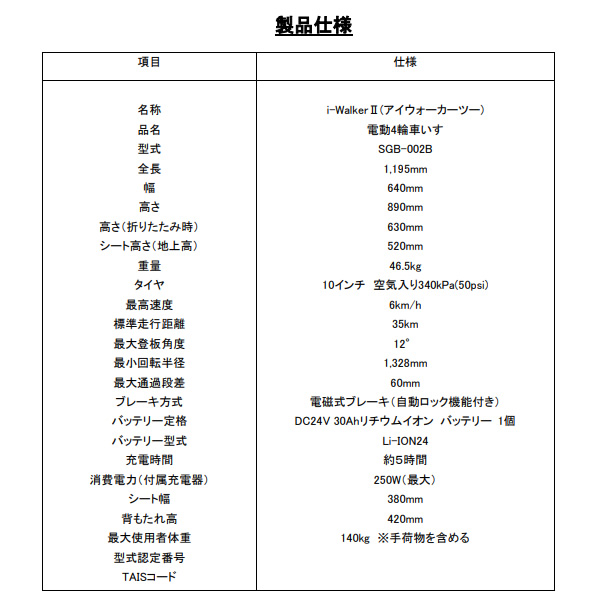 製品仕様

| 項目 | 仕様 |
|---|---|
| 名称 | i-WalkerⅡ(アイウォーカーツー) |
| 品名 | 電動4輪車いす |
| 型式 | SGB-002B |
| 全長 | 1,195mm |
| 幅 | 640mm |
| 高さ | 890mm |
| 高さ(折りたたみ時) | 630mm |
| シート高さ(地上高) | 520mm |
| 重量 | 46.5kg |
| タイヤ | 10インチ 空気入り340kPa(50psi) |
| 最高速度 | 6km/h |
| 標準走行距離 | 35km |
| 最大登板角度 | 12° |
| 最小回転半径 | 1,328mm |
| 最大通過段差 | 60mm |
| ブレーキ方式 | 電磁式ブレーキ(自動ロック機能付き) |
| バッテリー定格 | DC24V 30Ahリチウムイオン バッテリー 1個 |
| バッテリー型式 | Li-ION24 |
| 充電時間 | 約5時間 |
| 消費電力(付属充電器) | 250W(最大) |
| シート幅 | 380mm |
| 背もたれ高 | 420mm |
| 最大使用者体重 | 140kg ※手荷物を含める |
| 型式認定番号 |  |
| TAISコード |  |